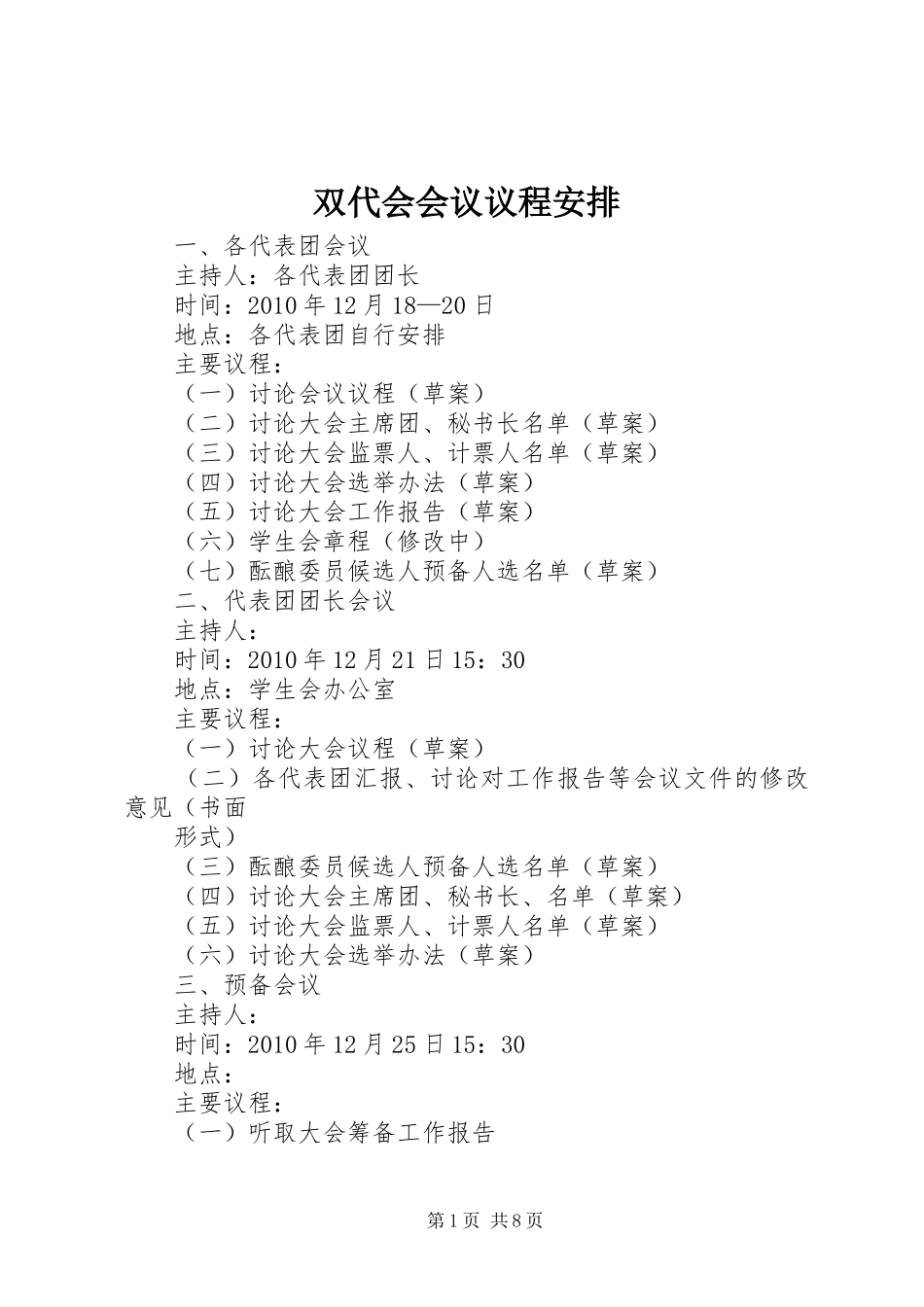 双代会会议议程安排

一、各代表团会议

主持人：各代表团团长

时间：2010年12月18—20日

地点：各代表团自行安排

主要议程：

（一）讨论会议议程（草案）

（二）讨论大会主席团、秘书长名单（草案）

（三）讨论大会监票人、计票人名单（草案）

（四）讨论大会选举办法（草案）

（五）讨论大会工作报告（草案）

（六）学生会章程（修改中）

（七）酝酿委员候选人预备人选名单（草案）

二、代表团团长会议

主持人：

时间：2010年12月21日15：30

地点：学生会办公室

主要议程：

（一）讨论大会议程（草案）

（二）各代表团汇报、讨论对工作报告等会议文件的修改意见（书面

形式）

（三）酝酿委员候选人预备人选名单（草案）

（四）讨论大会主席团、秘书长、名单（草案）

（五）讨论大会监票人、计票人名单（草案）

（六）讨论大会选举办法（草案）

三、预备会议

主持人：

时间：2010年12月25日15：30

地点：

主要议程：

（一）听取大会筹备工作报告

第1页 共8页